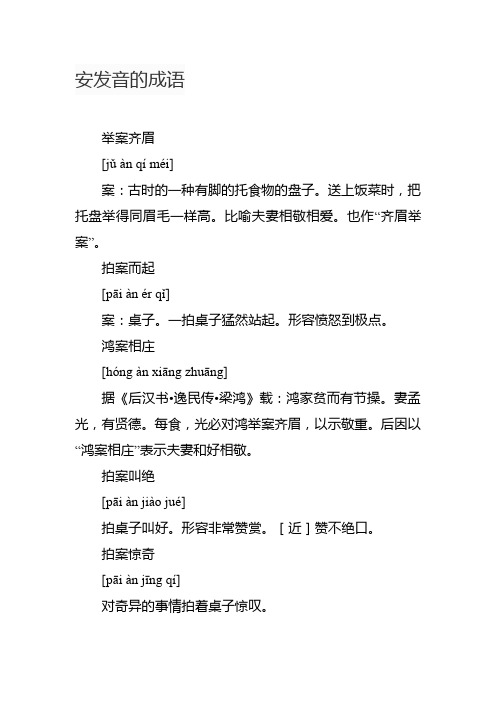 安发音的成语

举案齐眉

[jǔ àn qí méi]

案：古时的一种有脚的托食物的盘子。送上饭菜时，把托盘举得同眉毛一样高。比喻夫妻相敬相爱。也作“齐眉举案”。

拍案而起

[pāi àn ér qǐ]

案：桌子。一拍桌子猛然站起。形容愤怒到极点。

鸿案相庄

[hóng àn xiāng zhuāng]

据《后汉书•逸民传•梁鸿》载：鸿家贫而有节操。妻孟光，有贤德。每食，光必对鸿举案齐眉，以示敬重。后因以“鸿案相庄”表示夫妻和好相敬。

拍案叫绝

[pāi àn jiào jué]

拍桌子叫好。形容非常赞赏。［近］赞不绝口。

拍案惊奇

[pāi àn jīng qí]

对奇异的事情拍着桌子惊叹。